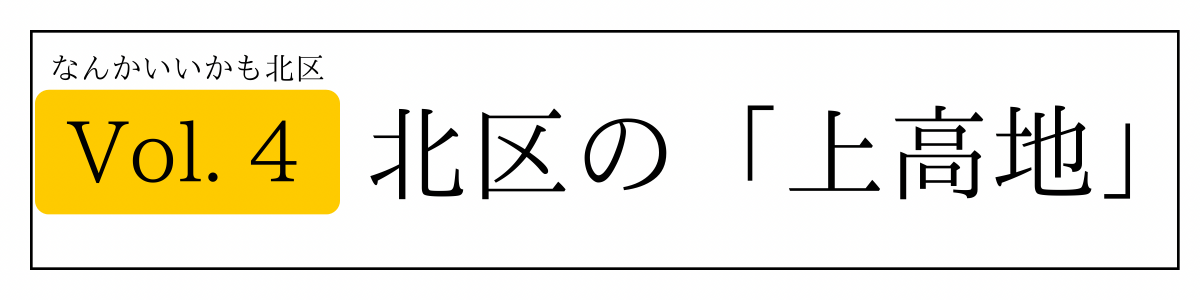 なんかいいかも北区

Vol. 4

北区の「上高地」